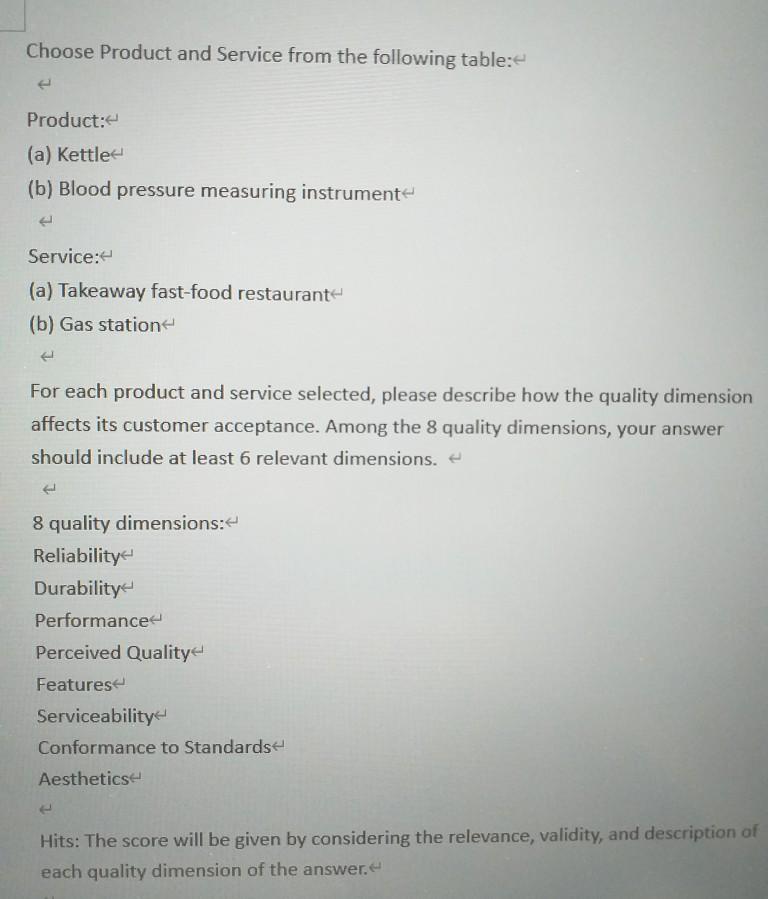 Choose Product and Service from the following table:

Product:

(a) Kettle

(b) Blood pressure measuring instrument

Service:

(a) Takeaway fast-food restaurant

(b) Gas station

For each product and service selected, please describe how the quality dimension affects its customer acceptance. Among the 8 quality dimensions, your answer should include at least 6 relevant dimensions.

8 quality dimensions:
Reliability
Durability
Performance
Perceived Quality
Features
Serviceability
Conformance to Standards
Aesthetics

Hits: The score will be given by considering the relevance, validity, and description of each quality dimension of the answer.